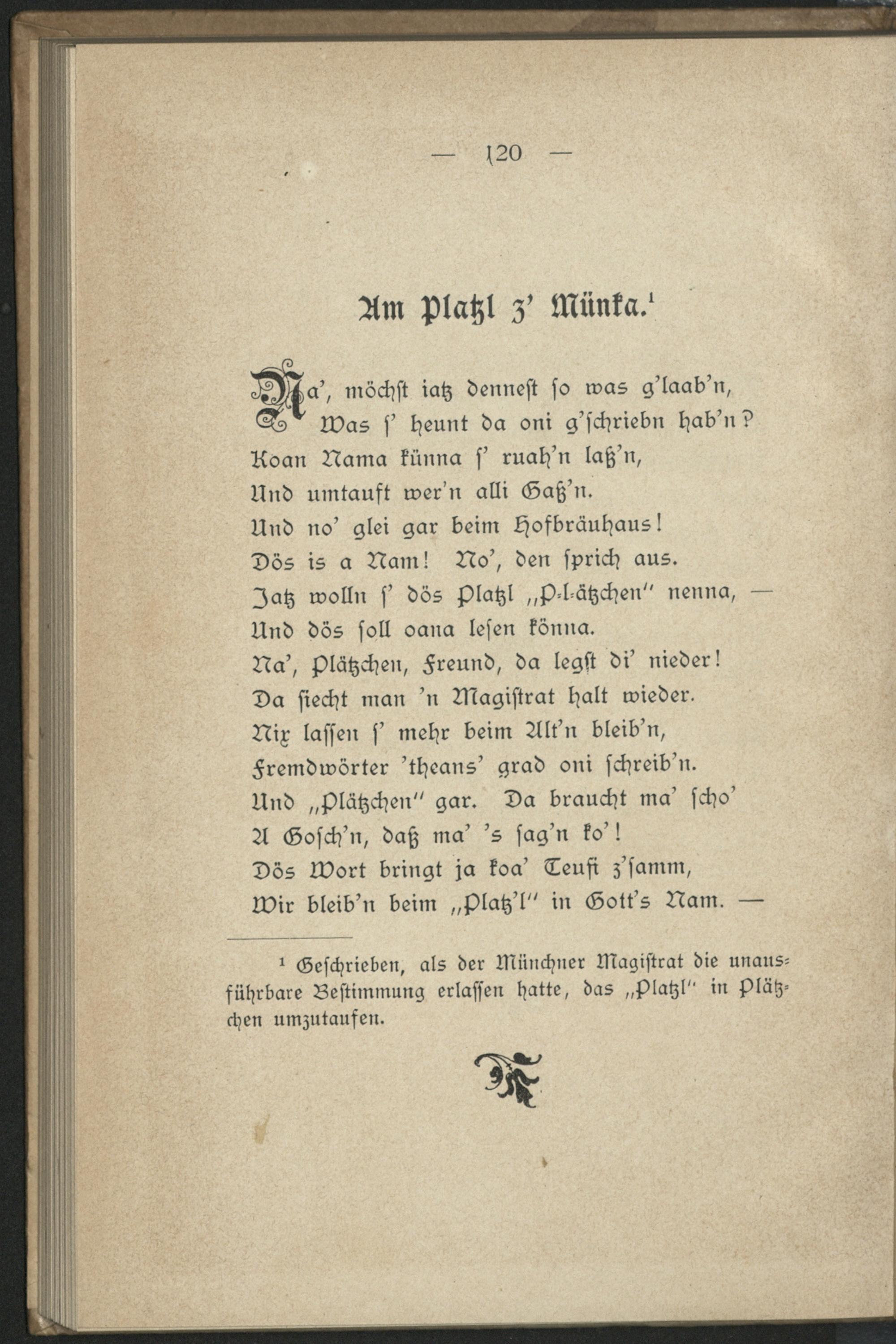 — 120 —

Am Platzl z' Münka.¹

Na', möchst iatz dennest so was g'laab'n,
Was s' heunt da oni g'schriebn hab'n?
Koan Nama künna s' ruah'n laß'n,
Und umtauft wer'n alli Gaß'n.
Und no' glei gar beim Hofbräuhaus!
Dös is a Nam! No', den sprich aus.
Jatz wolln s' dös Platzl „P-l-ätzchen" nenna, —
Und dös soll oana lesen könna.
Na', Plätzchen, Freund, da legst di' nieder!
Da siecht man 'n Magistrat halt wieder.
Nix lassen s' mehr beim Alt'n bleib'n,
Fremdwörter 'theans' grad oni schreib'n.
Und „Plätzchen" gar. Da braucht ma' scho'
A Gosch'n, daß ma' 's sag'n ko'!
Dös Wort bringt ja koa' Teufi z'samm,
Wir bleib'n beim „Platz'l" in Gott's Nam. —

¹ Geschrieben, als der Münchner Magistrat die unausführbare Bestimmung erlassen hatte, das „Platzl" in Plätzchen umzutaufen.